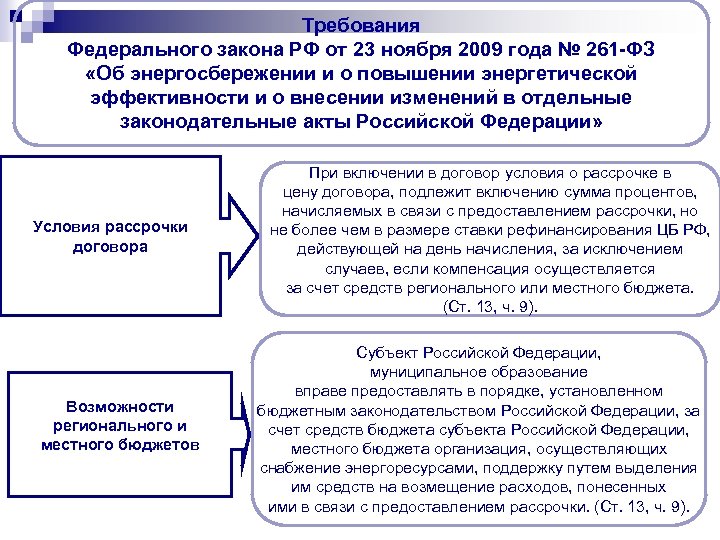 Требования
Федерального закона РФ от 23 ноября 2009 года № 261-ФЗ «Об энергосбережении и о повышении энергетической эффективности и о внесении изменений в отдельные законодательные акты Российской Федерации»

Условия рассрочки договора

При включении в договор условия о рассрочке в цену договора, подлежит включению сумма процентов, начисляемых в связи с предоставлением рассрочки, но не более чем в размере ставки рефинансирования ЦБ РФ, действующей на день начисления, за исключением случаев, если компенсация осуществляется за счет средств регионального или местного бюджета. (Ст. 13, ч. 9).

Возможности регионального и местного бюджетов

Субъект Российской Федерации, муниципальное образование вправе предоставлять в порядке, установленном бюджетным законодательством Российской Федерации, за счет средств бюджета субъекта Российской Федерации, местного бюджета организация, осуществляющих снабжение энергоресурсами, поддержку путем выделения им средств на возмещение расходов, понесенных ими в связи с предоставлением рассрочки. (Ст. 13, ч. 9).